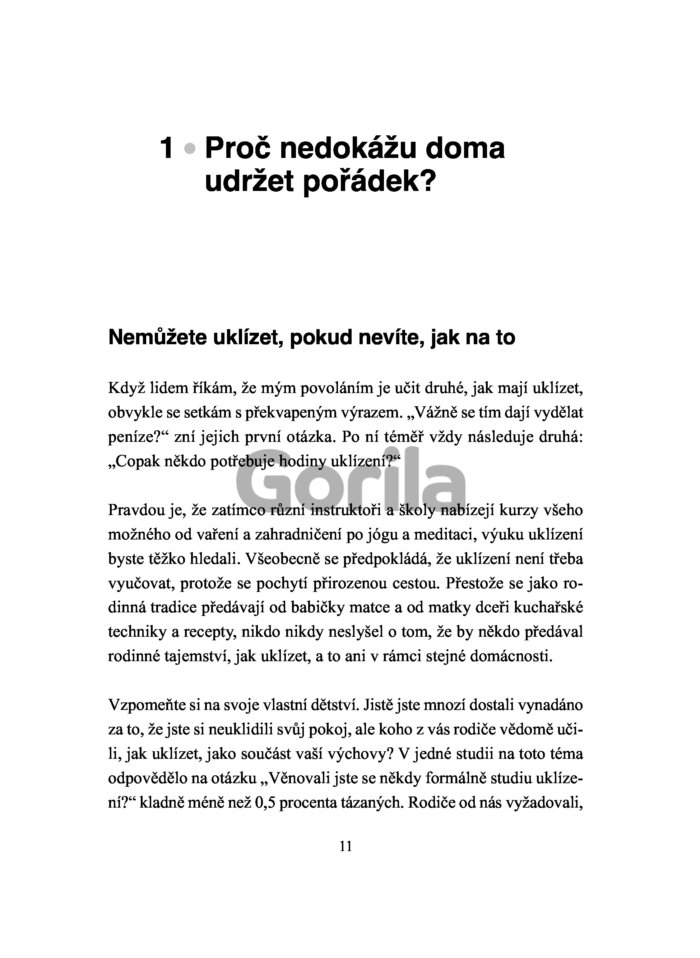 1 • Proč nedokážu doma udržet pořádek?

Nemůžete uklízet, pokud nevíte, jak na to

Když lidem říkám, že mým povoláním je učit druhé, jak mají uklízet, obvykle se setkám s překvapeným výrazem. „Vážně se tím dají vydělat peníze?“ zní jejich první otázka. Po ní téměř vždy následuje druhá: „Copak někdo potřebuje hodiny uklízení?“

Gorila

Pravdou je, že zatímco různí instruktoři a školy nabízejí kurzy všeho možného od vaření a zahradničení po jógu a meditaci, výuku uklízení byste těžko hledali. Všeobecně se předpokládá, že uklízení není třeba vyučovat, protože se pochytí přirozenou cestou. Přestože se jako rodinná tradice předávají od babičky matce a od matky dceři kuchařské techniky a recepty, nikdo nikdy neslyšel o tom, že by někdo předával rodinné tajemství, jak uklízet, a to ani v rámci stejné domácnosti.

Vzpomeňte si na svoje vlastní dětství. Jistě jste mnozí dostali vynadáno za to, že jste si neuklidili svůj pokoj, ale koho z vás rodiče vědomě učili, jak uklízet, jako součást vaší výchovy? V jedné studii na toto téma odpovědělo na otázku „Věnovali jste se někdy formálně studiu uklízení?“ kladně méně než 0,5 procenta tázaných. Rodiče od nás vyžadovali,

11